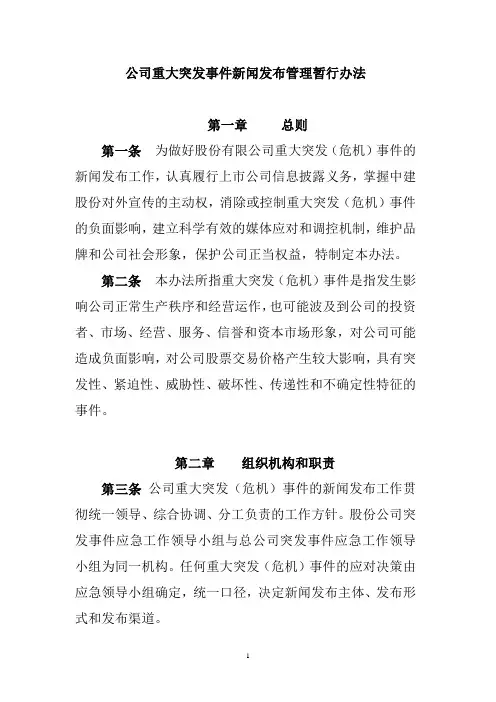 公司重大突发事件新闻发布管理暂行办法

第一章　　总则

第一条　为做好股份有限公司重大突发（危机）事件的新闻发布工作，认真履行上市公司信息披露义务，掌握中建股份对外宣传的主动权，消除或控制重大突发（危机）事件的负面影响，建立科学有效的媒体应对和调控机制，维护品牌和公司社会形象，保护公司正当权益，特制定本办法。

第二条　本办法所指重大突发（危机）事件是指发生影响公司正常生产秩序和经营运作，也可能波及到公司的投资者、市场、经营、服务、信誉和资本市场形象，对公司可能造成负面影响，对公司股票交易价格产生较大影响，具有突发性、紧迫性、威胁性、破坏性、传递性和不确定性特征的事件。

第二章　　组织机构和职责

第三条　公司重大突发（危机）事件的新闻发布工作贯彻统一领导、综合协调、分工负责的工作方针。股份公司突发事件应急工作领导小组与总公司突发事件应急工作领导小组为同一机构。任何重大突发（危机）事件的应对决策由应急领导小组确定，统一口径，决定新闻发布主体、发布形式和发布渠道。

1